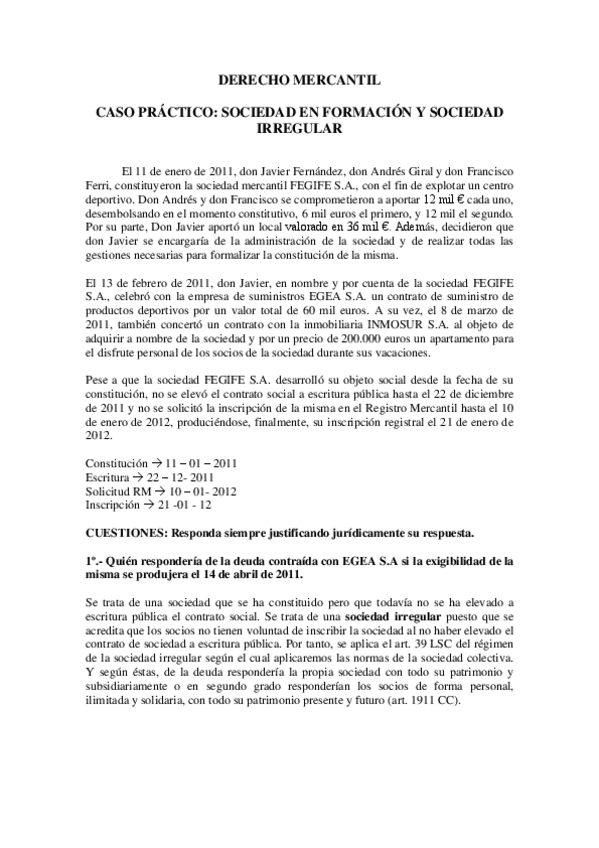 DERECHO MERCANTIL

CASO PRÁCTICO: SOCIEDAD EN FORMACIÓN Y SOCIEDAD IRREGULAR

El 11 de enero de 2011, don Javier Fernández, don Andrés Giral y don Francisco Ferri, constituyeron la sociedad mercantil FEGIFE S.A., con el fin de explotar un centro deportivo. Don Andrés y don Francisco se comprometieron a aportar 12 mil € cada uno, desembolsando en el momento constitutivo, 6 mil euros el primero, y 12 mil el segundo. Por su parte, Don Javier aportó un local valorado en 36 mil €. Además, decidieron que don Javier se encargaría de la administración de la sociedad y de realizar todas las gestiones necesarias para formalizar la constitución de la misma.

El 13 de febrero de 2011, don Javier, en nombre y por cuenta de la sociedad FEGIFE S.A., celebró con la empresa de suministros EGEA S.A. un contrato de suministro de productos deportivos por un valor total de 60 mil euros. A su vez, el 8 de marzo de 2011, también concertó un contrato con la inmobiliaria INMOSUR S.A. al objeto de adquirir a nombre de la sociedad y por un precio de 200.000 euros un apartamento para el disfrute personal de los socios de la sociedad durante sus vacaciones.

Pese a que la sociedad FEGIFE S.A. desarrolló su objeto social desde la fecha de su constitución, no se elevó el contrato social a escritura pública hasta el 22 de diciembre de 2011 y no se solicitó la inscripción de la misma en el Registro Mercantil hasta el 10 de enero de 2012, produciéndose, finalmente, su inscripción registral el 21 de enero de 2012.

Constitución → 11 – 01 – 2011
Escritura → 22 – 12- 2011
Solicitud RM → 10 – 01- 2012
Inscripción → 21 -01 - 12

CUESTIONES: Responda siempre justificando jurídicamente su respuesta.

1º.- Quién respondería de la deuda contraída con EGEA S.A si la exigibilidad de la misma se produjera el 14 de abril de 2011.

Se trata de una sociedad que se ha constituido pero que todavía no se ha elevado a escritura pública el contrato social. Se trata de una sociedad irregular puesto que se acredita que los socios no tienen voluntad de inscribir la sociedad al no haber elevado el contrato de sociedad a escritura pública. Por tanto, se aplica el art. 39 LSC del régimen de la sociedad irregular según el cual aplicaremos las normas de la sociedad colectiva. Y según éstas, de la deuda respondería la propia sociedad con todo su patrimonio y subsidiariamente o en segundo grado responderían los socios de forma personal, ilimitada y solidaria, con todo su patrimonio presente y futuro (art. 1911 CC).